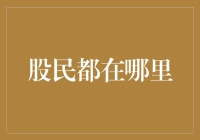 股民都在哪里